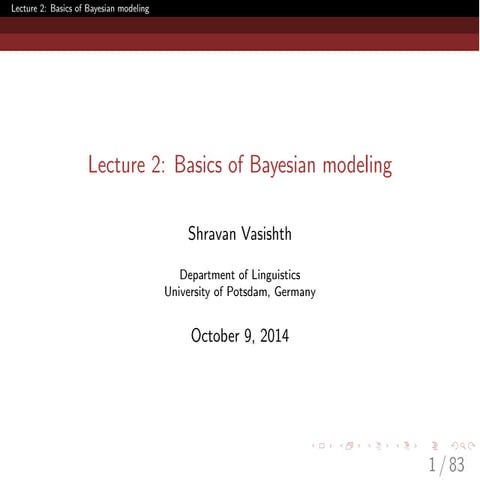 Lecture 2: Basics of Bayesian modeling

Lecture 2: Basics of Bayesian modeling

Shravan Vasishth

Department of Linguistics
University of Potsdam, Germany

October 9, 2014

1 / 83